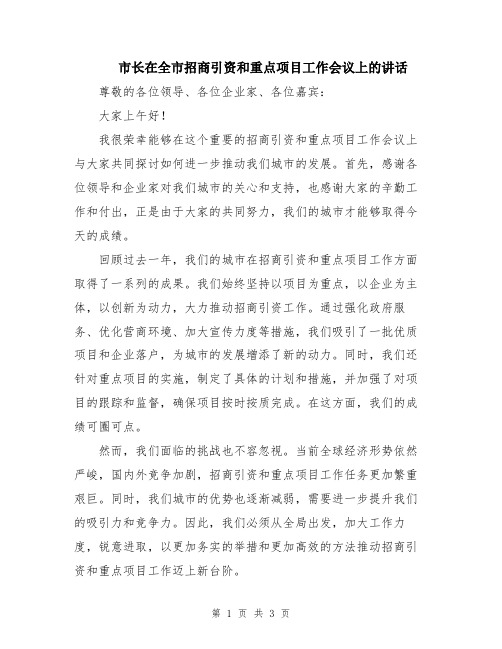 市长在全市招商引资和重点项目工作会议上的讲话

尊敬的各位领导、各位企业家、各位嘉宾：

大家上午好！

我很荣幸能够在这个重要的招商引资和重点项目工作会议上与大家共同探讨如何进一步推动我们城市的发展。首先，感谢各位领导和企业家对我们城市的关心和支持，也感谢大家的辛勤工作和付出，正是由于大家的共同努力，我们的城市才能够取得今天的成绩。

回顾过去一年，我们的城市在招商引资和重点项目工作方面取得了一系列的成果。我们始终坚持以项目为重点，以企业为主体，以创新为动力，大力推动招商引资工作。通过强化政府服务、优化营商环境、加大宣传力度等措施，我们吸引了一批优质项目和企业落户，为城市的发展增添了新的动力。同时，我们还针对重点项目的实施，制定了具体的计划和措施，并加强了对项目的跟踪和监督，确保项目按时按质完成。在这方面，我们的成绩可圈可点。

然而，我们面临的挑战也不容忽视。当前全球经济形势依然严峻，国内外竞争加剧，招商引资和重点项目工作任务更加繁重艰巨。同时，我们城市的优势也逐渐减弱，需要进一步提升我们的吸引力和竞争力。因此，我们必须从全局出发，加大工作力度，锐意进取，以更加务实的举措和更加高效的方法推动招商引资和重点项目工作迈上新台阶。

第 1 页 共 3 页